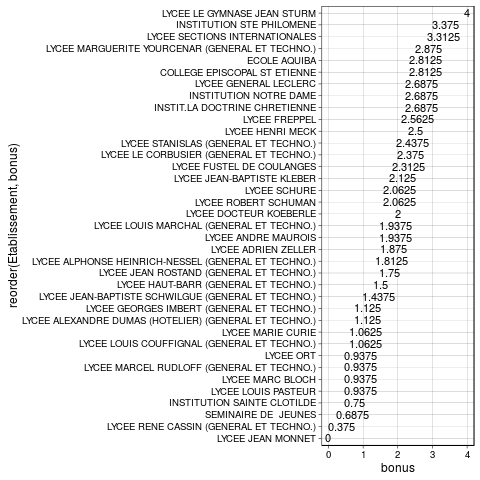 reorder(Etablissement, bonus)

LYCEE LE GYMNASE JEAN STURM 4
INSTITUTION STE PHILOMENE 3.375
LYCEE SECTIONS INTERNATIONALES 3.3125
LYCEE MARGUERITE YOURCENAR (GENERAL ET TECHNO.) 2.875
ECOLE AQUIBA 2.8125
COLLEGE EPISCOPAL ST ETIENNE 2.8125
LYCEE GENERAL LECLERC 2.6875
INSTITUTION NOTRE DAME 2.6875
INSTIT.LA DOCTRINE CHRETIENNE 2.6875
LYCEE FREPPEL 2.5625
LYCEE HENRI MECK 2.5
LYCEE STANISLAS (GENERAL ET TECHNO.) 2.4375
LYCEE LE CORBUSIER (GENERAL ET TECHNO.) 2.375
LYCEE FUSTEL DE COULANGES 2.3125
LYCEE JEAN-BAPTISTE KLEBER 2.125
LYCEE SCHURE 2.0625
LYCEE ROBERT SCHUMAN 2.0625
LYCEE DOCTEUR KOEBERLE 2
LYCEE LOUIS MARCHAL (GENERAL ET TECHNO.) 1.9375
LYCEE ANDRE MAUROIS 1.9375
LYCEE ADRIEN ZELLER 1.875
LYCEE ALPHONSE HEINRICH-NESSEL (GENERAL ET TECHNO.) 1.8125
LYCEE JEAN ROSTAND (GENERAL ET TECHNO.) 1.75
LYCEE HAUT-BARR (GENERAL ET TECHNO.) 1.5
LYCEE JEAN-BAPTISTE SCHWILGUE (GENERAL ET TECHNO.) 1.4375
LYCEE GEORGES IMBERT (GENERAL ET TECHNO.) 1.125
LYCEE ALEXANDRE DUMAS (HOTELIER) (GENERAL ET TECHNO.) 1.125
LYCEE MARIE CURIE 1.0625
LYCEE LOUIS COUFFIGNAL (GENERAL ET TECHNO.) 1.0625
LYCEE ORT 0.9375
LYCEE MARCEL RUDLOFF (GENERAL ET TECHNO.) 0.9375
LYCEE MARC BLOCH 0.9375
LYCEE LOUIS PASTEUR 0.9375
INSTITUTION SAINTE CLOTILDE 0.75
SEMINAIRE DE JEUNES 0.6875
LYCEE RENE CASSIN (GENERAL ET TECHNO.) 0.375
LYCEE JEAN MONNET 0

0 1 2 3 4
bonus